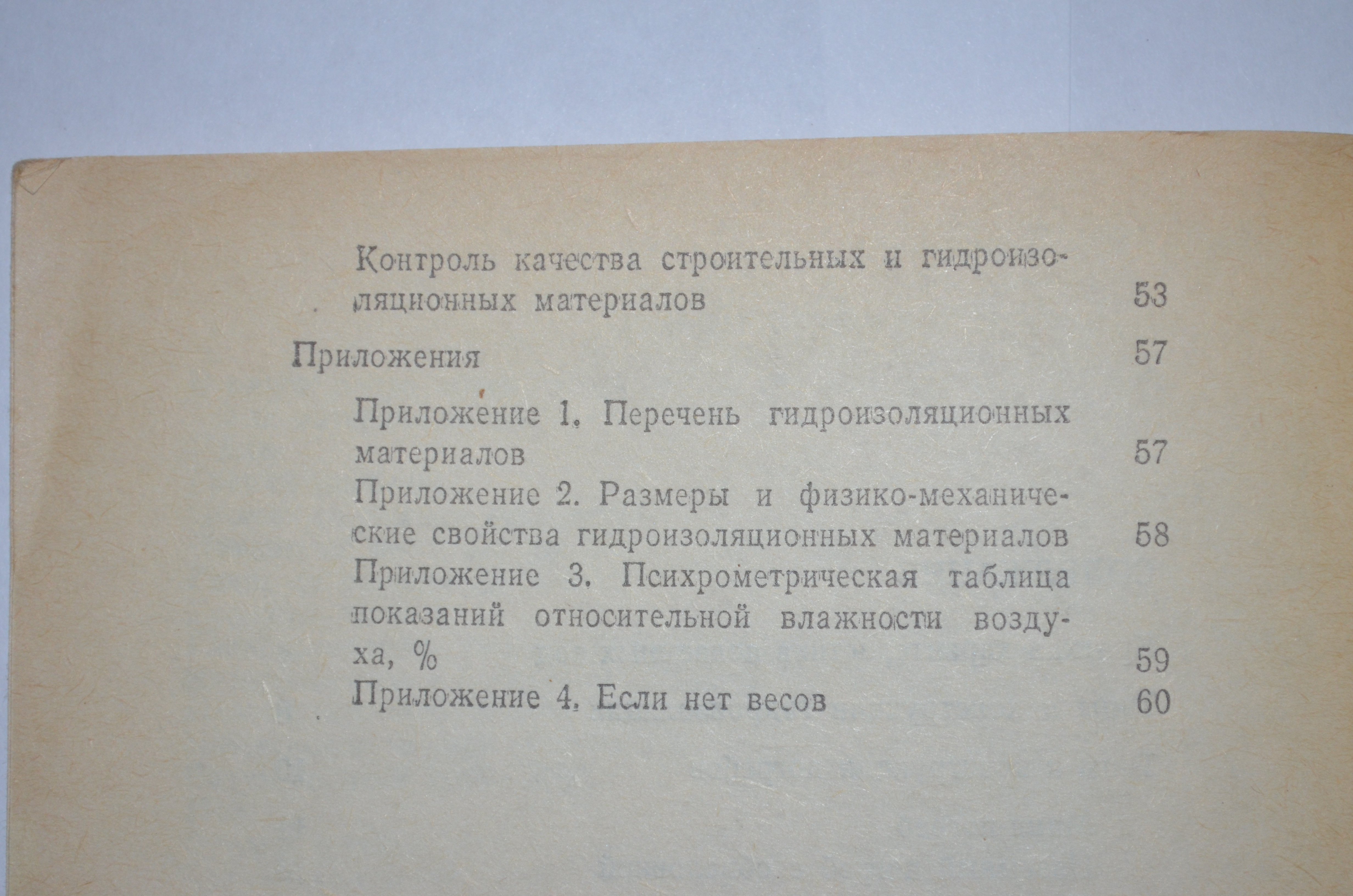 Контроль качества строительных и гидроизоляционных материалов 53

Приложения 57

Приложение 1. Перечень гидроизоляционных материалов 57

Приложение 2. Размеры и физико-механические свойства гидроизоляционных материалов 58

Приложение 3. Психрометрическая таблица показаний относительной влажности воздуха, % 59

Приложение 4. Если нет весов 60